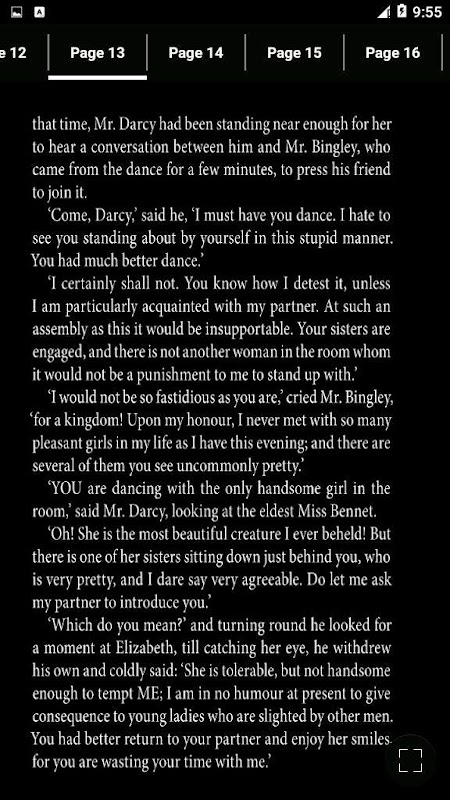 9:55

e 12 Page 13 Page 14 Page 15 Page 16

that time, Mr. Darcy had been standing near enough for her to hear a conversation between him and Mr. Bingley, who came from the dance for a few minutes, to press his friend to join it.

'Come, Darcy,' said he, 'I must have you dance. I hate to see you standing about by yourself in this stupid manner. You had much better dance.'

'I certainly shall not. You know how I detest it, unless I am particularly acquainted with my partner. At such an assembly as this it would be insupportable. Your sisters are engaged, and there is not another woman in the room whom it would not be a punishment to me to stand up with.'

'I would not be so fastidious as you are,' cried Mr. Bingley, 'for a kingdom! Upon my honour, I never met with so many pleasant girls in my life as I have this evening; and there are several of them you see uncommonly pretty.'

'YOU are dancing with the only handsome girl in the room,' said Mr. Darcy, looking at the eldest Miss Bennet.

'Oh! She is the most beautiful creature I ever beheld! But there is one of her sisters sitting down just behind you, who is very pretty, and I dare say very agreeable. Do let me ask my partner to introduce you.'

'Which do you mean?' and turning round he looked for a moment at Elizabeth, till catching her eye, he withdrew his own and coldly said: 'She is tolerable, but not handsome enough to tempt ME; I am in no humour at present to give consequence to young ladies who are slighted by other men. You had better return to your partner and enjoy her smiles, for you are wasting your time with me.'